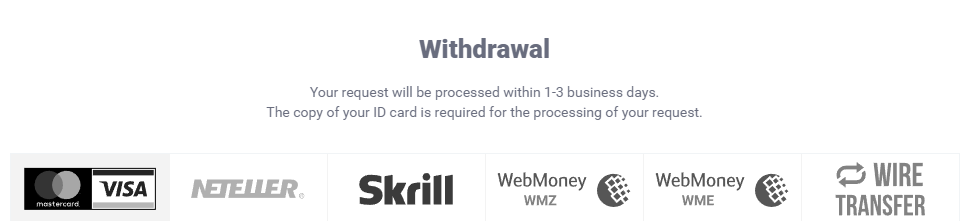 Withdrawal

Your request will be processed within 1-3 business days.
The copy of your ID card is required for the processing of your request.

mastercard VISA

NETELLER

Skrill

WebMoney WMZ

WebMoney WME

WIRE TRANSFER